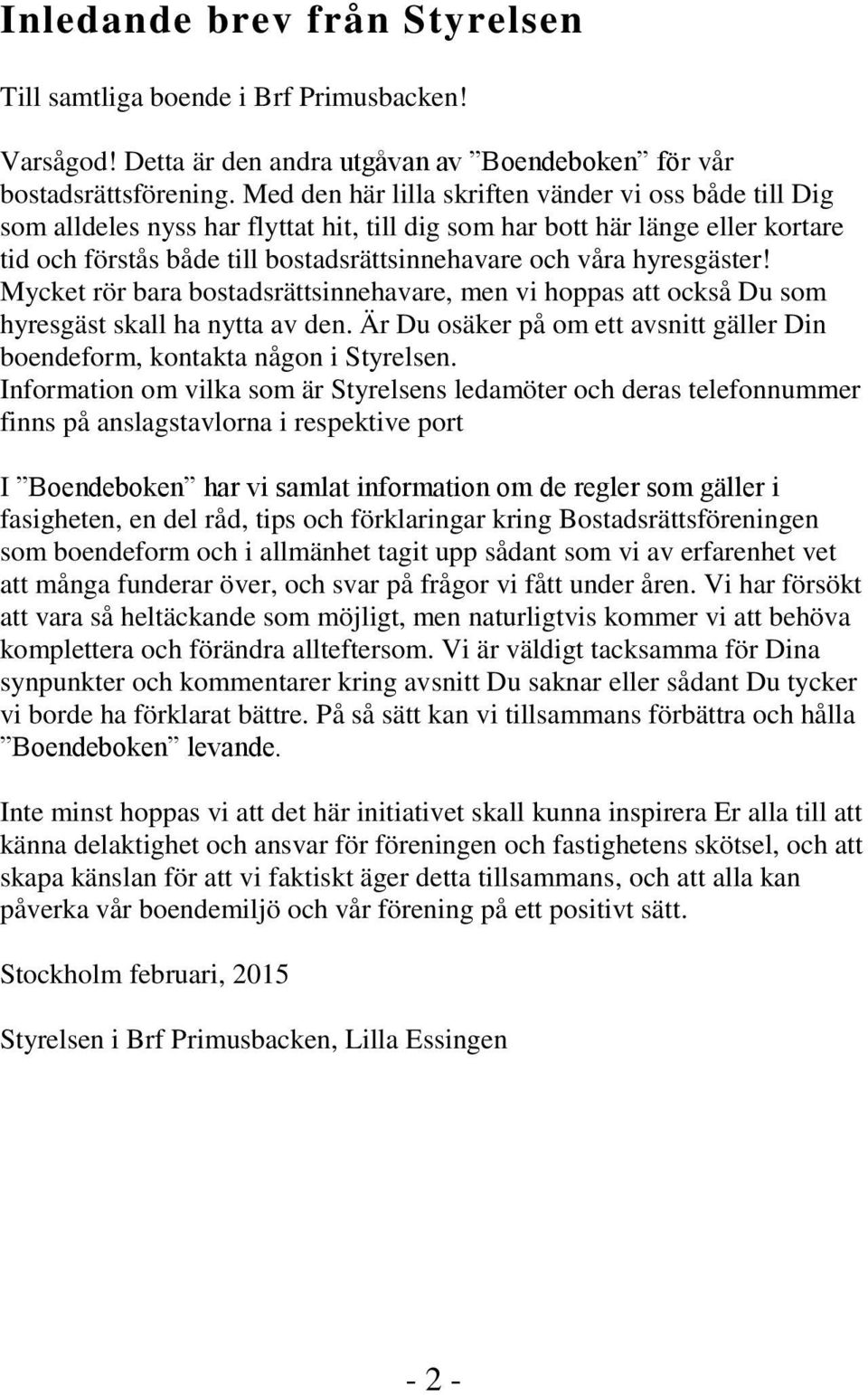 Inledande brev från Styrelsen

Till samtliga boende i Brf Primusbacken!

Varsågod! Detta är den andra utgåvan av ”Boendeboken” för vår bostadsrättsförening. Med den här lilla skriften vänder vi oss både till Dig som alldeles nyss har flyttat hit, till dig som har bott här länge eller kortare tid och förstås både till bostadsrättsinnehavare och våra hyresgäster! Mycket rör bara bostadsrättsinnehavare, men vi hoppas att också Du som hyresgäst skall ha nytta av den. Är Du osäker på om ett avsnitt gäller Din boendeform, kontakta någon i Styrelsen.
Information om vilka som är Styrelsens ledamöter och deras telefonnummer finns på anslagstavlorna i respektive port

I ”Boendeboken” har vi samlat information om de regler som gäller i fasigheten, en del råd, tips och förklaringar kring Bostadsrättsföreningen som boendeform och i allmänhet tagit upp sådant som vi av erfarenhet vet att många funderar över, och svar på frågor vi fått under åren. Vi har försökt att vara så heltäckande som möjligt, men naturligtvis kommer vi att behöva komplettera och förändra allteftersom. Vi är väldigt tacksamma för Dina synpunkter och kommentarer kring avsnitt Du saknar eller sådant Du tycker vi borde ha förklarat bättre. På så sätt kan vi tillsammans förbättra och hålla ”Boendeboken” levande.

Inte minst hoppas vi att det här initiativet skall kunna inspirera Er alla till att känna delaktighet och ansvar för föreningen och fastighetens skötsel, och att skapa känslan för att vi faktiskt äger detta tillsammans, och att alla kan påverka vår boendemiljö och vår förening på ett positivt sätt.

Stockholm februari, 2015

Styrelsen i Brf Primusbacken, Lilla Essingen

- 2 -